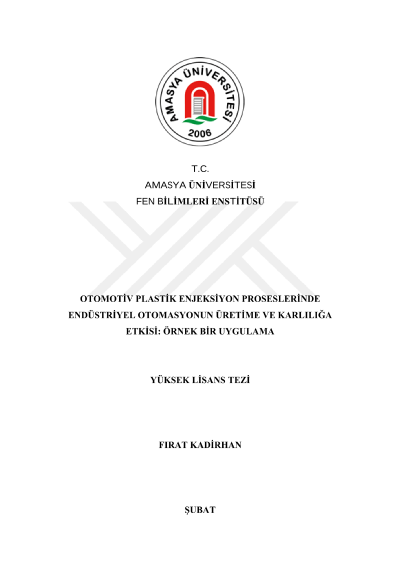 AMASYA ÜNİVERSİTESİ
2006

T.C.
AMASYA ÜNİVERSİTESİ
FEN BİLİMLERİ ENSTİTÜSÜ

OTOMOTİV PLASTİK ENJEKSİYON PROSESLERİNDE ENDÜSTRİYEL OTOMASYONUN ÜRETİME VE KARLILIĞA ETKİSİ: ÖRNEK BİR UYGULAMA

YÜKSEK LİSANS TEZİ

FIRAT KADİRHAN

ŞUBAT